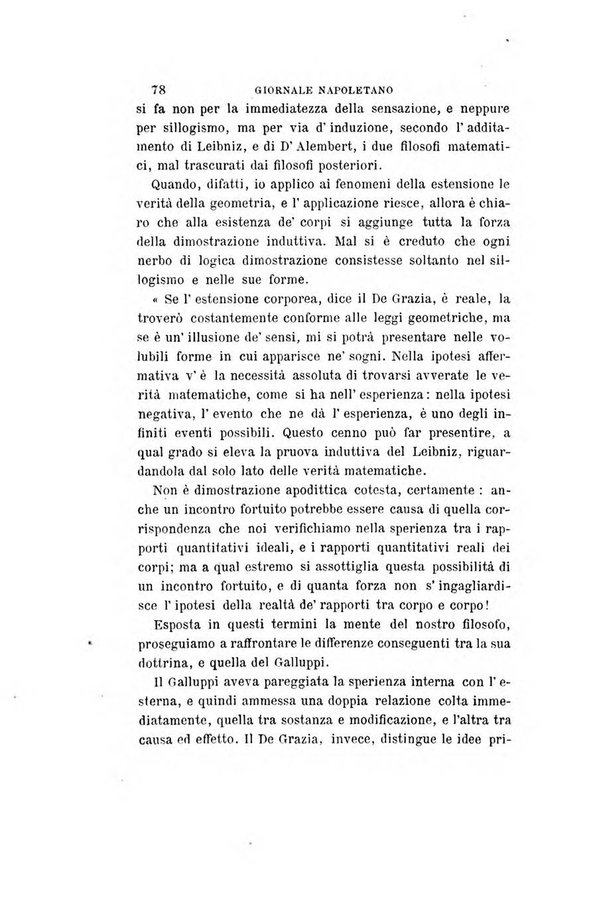 78 GIORNALE NAPOLETANO

si fa non per la immediatezza della sensazione, e neppure per sillogismo, ma per via d' induzione, secondo l' additamento di Leibniz, e di D' Alembert, i due filosofi matematici, mal trascurati dai filosofi posteriori.

Quando, difatti, io applico ai fenomeni della estensione le verità della geometria, e l' applicazione riesce, allora è chiaro che alla esistenza de' corpi si aggiunge tutta la forza della dimostrazione induttiva. Mal si è creduto che ogni nerbo di logica dimostrazione consistesse soltanto nel sillogismo e nelle sue forme.

« Se l' estensione corporea, dice il De Grazia, è reale, la troverò costantemente conforme alle leggi geometriche, ma se è un' illusione de' sensi, mi si potrà presentare nelle volubili forme in cui apparisce ne' sogni. Nella ipotesi affermativa v' è la necessità assoluta di trovarsi avverate le verità matematiche, come si ha nell' esperienza: nella ipotesi negativa, l' evento che ne dà l' esperienza, è uno degli infiniti eventi possibili. Questo cenno può far presentire, a qual grado si eleva la pruova induttiva del Leibniz, riguardandola dal solo lato delle verità matematiche.

Non è dimostrazione apodittica cotesta, certamente : anche un incontro fortuito potrebbe essere causa di quella corrispondenza che noi verifichiamo nella sperienza tra i rapporti quantitativi ideali, e i rapporti quantitativi reali dei corpi; ma a qual estremo si assottiglia questa possibilità di un incontro fortuito, e di quanta forza non s' ingagliardisce l' ipotesi della realtà de' rapporti tra corpo e corpo!

Esposta in questi termini la mente del nostro filosofo, proseguiamo a raffrontare le differenze conseguenti tra la sua dottrina, e quella del Galluppi.

Il Galluppi aveva pareggiata la sperienza interna con l' esterna, e quindi ammessa una doppia relazione colta immediatamente, quella tra sostanza e modificazione, e l'altra tra causa ed effetto. Il De Grazia, invece, distingue le idee pri-